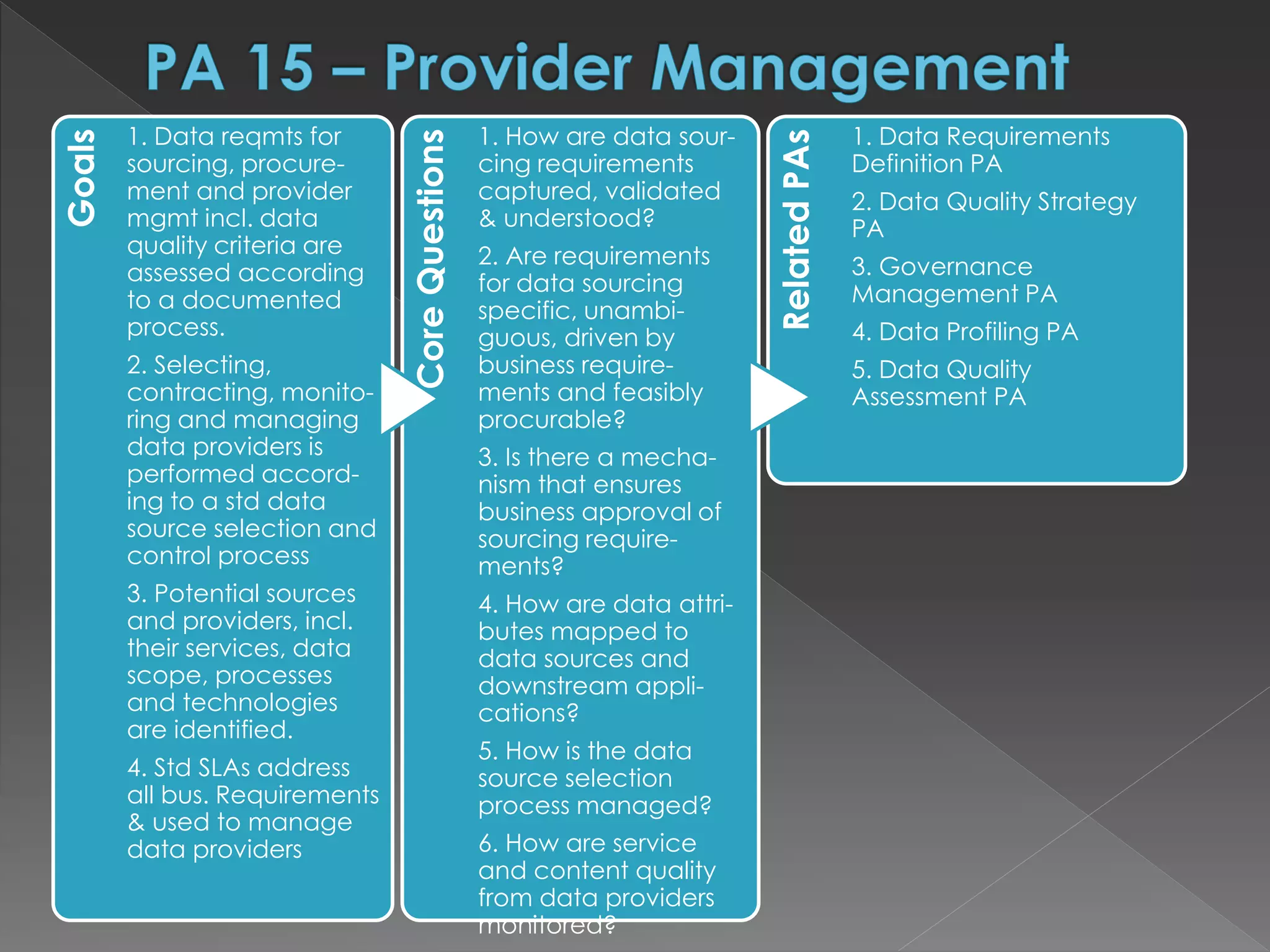 PA 15 – Provider Management

Goals

1. Data reqmts for sourcing, procurement and provider mgmt incl. data quality criteria are assessed according to a documented process.

2. Selecting, contracting, monitoring and managing data providers is performed according to a std data source selection and control process

3. Potential sources and providers, incl. their services, data scope, processes and technologies are identified.

4. Std SLAs address all bus. Requirements & used to manage data providers

Core Questions

1. How are data sourcing requirements captured, validated & understood?

2. Are requirements for data sourcing specific, unambiguous, driven by business requirements and feasibly procurable?

3. Is there a mechanism that ensures business approval of sourcing requirements?

4. How are data attributes mapped to data sources and downstream applications?

5. How is the data source selection process managed?

6. How are service and content quality from data providers monitored?

Related PAs

1. Data Requirements Definition PA

2. Data Quality Strategy PA

3. Governance Management PA

4. Data Profiling PA

5. Data Quality Assessment PA